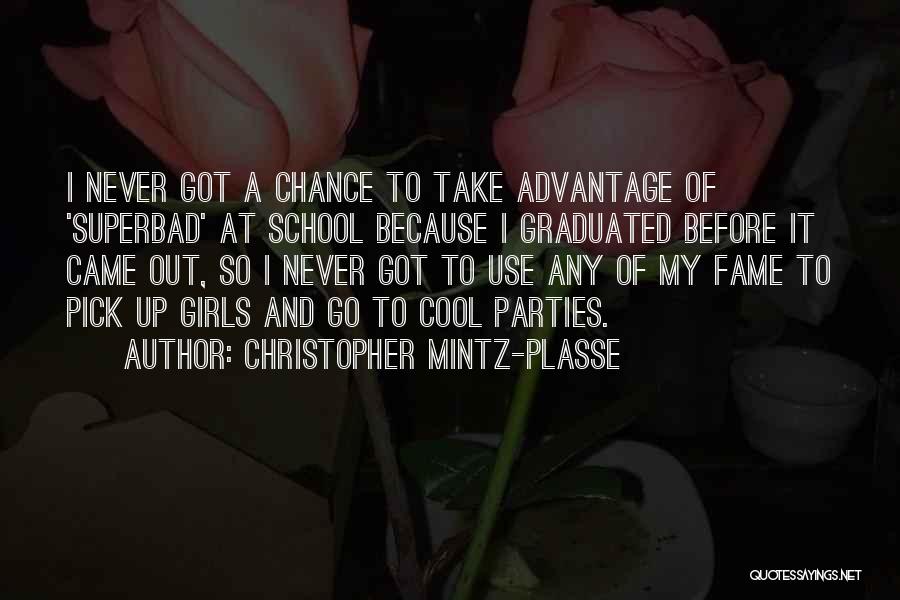 I NEVER GOT A CHANCE TO TAKE ADVANTAGE OF 'SUPERBAD' AT SCHOOL BECAUSE I GRADUATED BEFORE IT CAME OUT, SO I NEVER GOT TO USE ANY OF MY FAME TO PICK UP GIRLS AND GO TO COOL PARTIES.

AUTHOR: CHRISTOPHER MINTZ-PLASSE

QUOTESSAYINGS.NET